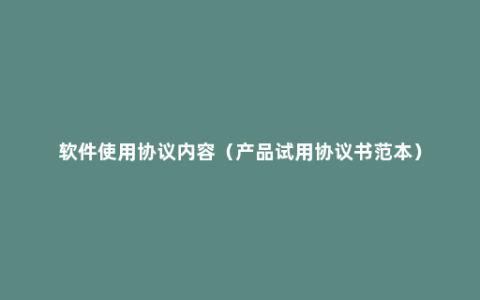 软件使用协议内容（产品试用协议书范本）